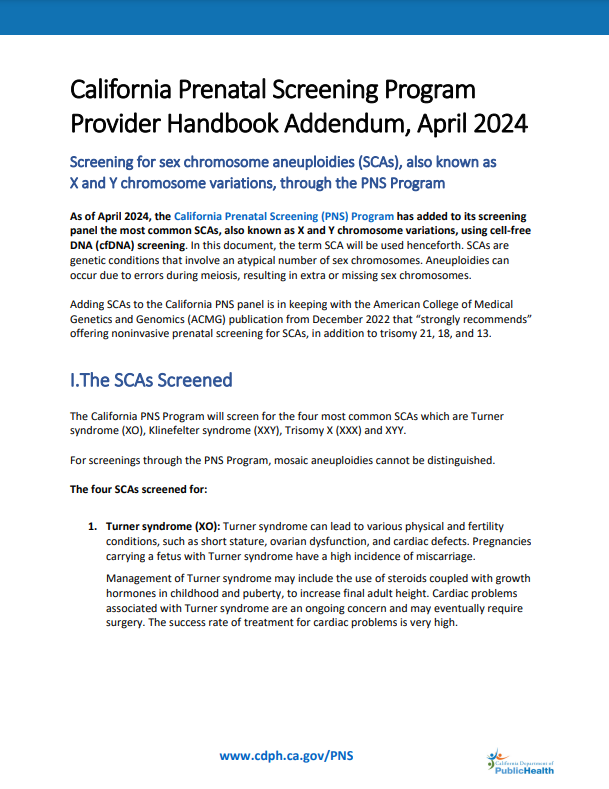 California Prenatal Screening Program Provider Handbook Addendum, April 2024

Screening for sex chromosome aneuploidies (SCAs), also known as X and Y chromosome variations, through the PNS Program

As of April 2024, the California Prenatal Screening (PNS) Program has added to its screening panel the most common SCAs, also known as X and Y chromosome variations, using cell-free DNA (cfDNA) screening. In this document, the term SCA will be used henceforth. SCAs are genetic conditions that involve an atypical number of sex chromosomes. Aneuploidies can occur due to errors during meiosis, resulting in extra or missing sex chromosomes.

Adding SCAs to the California PNS panel is in keeping with the American College of Medical Genetics and Genomics (ACMG) publication from December 2022 that "strongly recommends" offering noninvasive prenatal screening for SCAs, in addition to trisomy 21, 18, and 13.

I.The SCAs Screened

The California PNS Program will screen for the four most common SCAs which are Turner syndrome (XO), Klinefelter syndrome (XXY), Trisomy X (XXX) and XYY.

For screenings through the PNS Program, mosaic aneuploidies cannot be distinguished.

The four SCAs screened for:

1. Turner syndrome (XO): Turner syndrome can lead to various physical and fertility conditions, such as short stature, ovarian dysfunction, and cardiac defects. Pregnancies carrying a fetus with Turner syndrome have a high incidence of miscarriage.

Management of Turner syndrome may include the use of steroids coupled with growth hormones in childhood and puberty, to increase final adult height. Cardiac problems associated with Turner syndrome are an ongoing concern and may eventually require surgery. The success rate of treatment for cardiac problems is very high.

www.cdph.ca.gov/PNS

California Department of PublicHealth